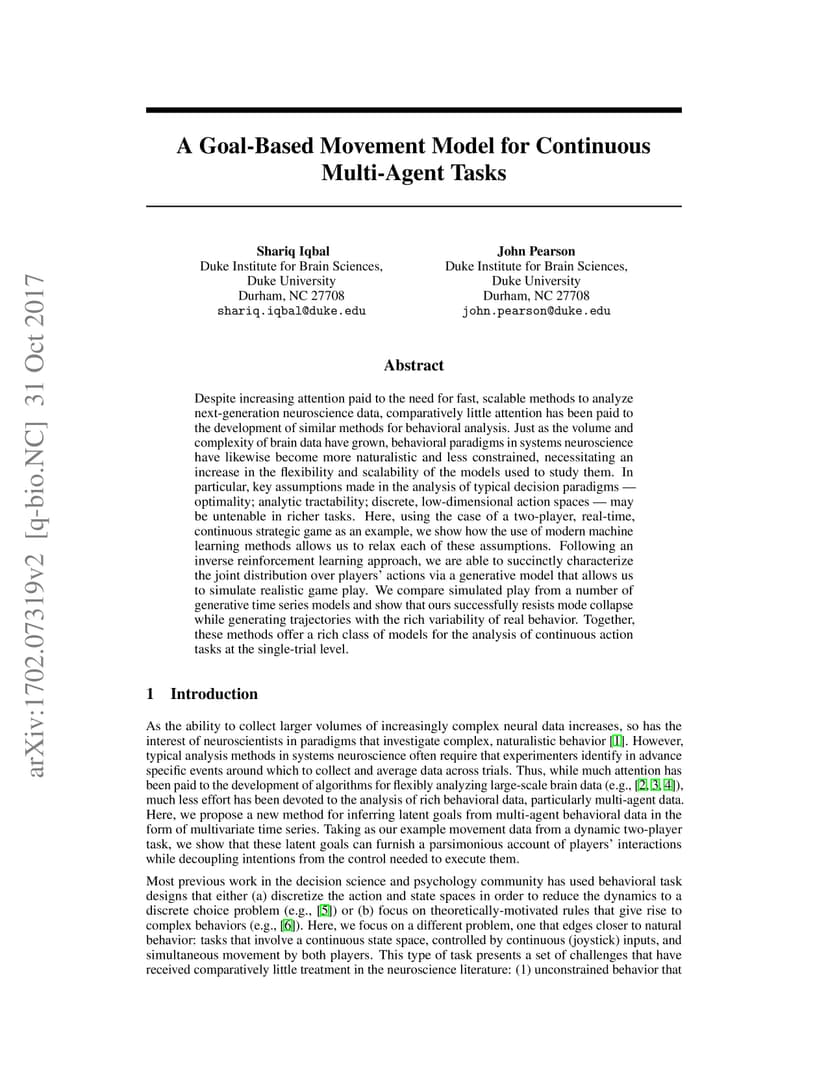 arXiv:1702.07319v2 [q-bio.NC] 31 Oct 2017

A Goal-Based Movement Model for Continuous Multi-Agent Tasks

Shariq Iqbal
Duke Institute for Brain Sciences,
Duke University
Durham, NC 27708
shariq.iqbal@duke.edu

John Pearson
Duke Institute for Brain Sciences,
Duke University
Durham, NC 27708
john.pearson@duke.edu

Abstract

Despite increasing attention paid to the need for fast, scalable methods to analyze next-generation neuroscience data, comparatively little attention has been paid to the development of similar methods for behavioral analysis. Just as the volume and complexity of brain data have grown, behavioral paradigms in systems neuroscience have likewise become more naturalistic and less constrained, necessitating an increase in the flexibility and scalability of the models used to study them. In particular, key assumptions made in the analysis of typical decision paradigms — optimality; analytic tractability; discrete, low-dimensional action spaces — may be untenable in richer tasks. Here, using the case of a two-player, real-time, continuous strategic game as an example, we show how the use of modern machine learning methods allows us to relax each of these assumptions. Following an inverse reinforcement learning approach, we are able to succinctly characterize the joint distribution over players' actions via a generative model that allows us to simulate realistic game play. We compare simulated play from a number of generative time series models and show that ours successfully resists mode collapse while generating trajectories with the rich variability of real behavior. Together, these methods offer a rich class of models for the analysis of continuous action tasks at the single-trial level.

1 Introduction

As the ability to collect larger volumes of increasingly complex neural data increases, so has the interest of neuroscientists in paradigms that investigate complex, naturalistic behavior [1]. However, typical analysis methods in systems neuroscience often require that experimenters identify in advance specific events around which to collect and average data across trials. Thus, while much attention has been paid to the development of algorithms for flexibly analyzing large-scale brain data (e.g., [2, 3, 4]), much less effort has been devoted to the analysis of rich behavioral data, particularly multi-agent data. Here, we propose a new method for inferring latent goals from multi-agent behavioral data in the form of multivariate time series. Taking as our example movement data from a dynamic two-player task, we show that these latent goals can furnish a parsimonious account of players' interactions while decoupling intentions from the control needed to execute them.

Most previous work in the decision science and psychology community has used behavioral task designs that either (a) discretize the action and state spaces in order to reduce the dynamics to a discrete choice problem (e.g., [5]) or (b) focus on theoretically-motivated rules that give rise to complex behaviors (e.g., [6]). Here, we focus on a different problem, one that edges closer to natural behavior: tasks that involve a continuous state space, controlled by continuous (joystick) inputs, and simultaneous movement by both players. This type of task presents a set of challenges that have received comparatively little treatment in the neuroscience literature: (1) unconstrained behavior that